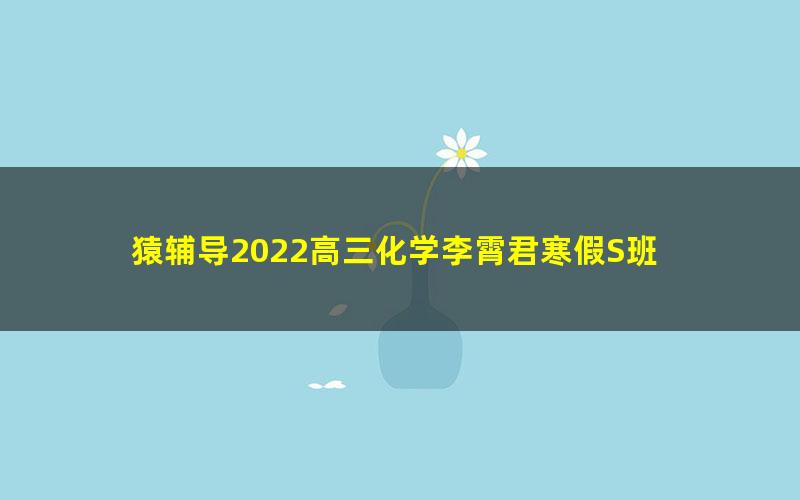 猿辅导2022高三化学李霄君寒假S班